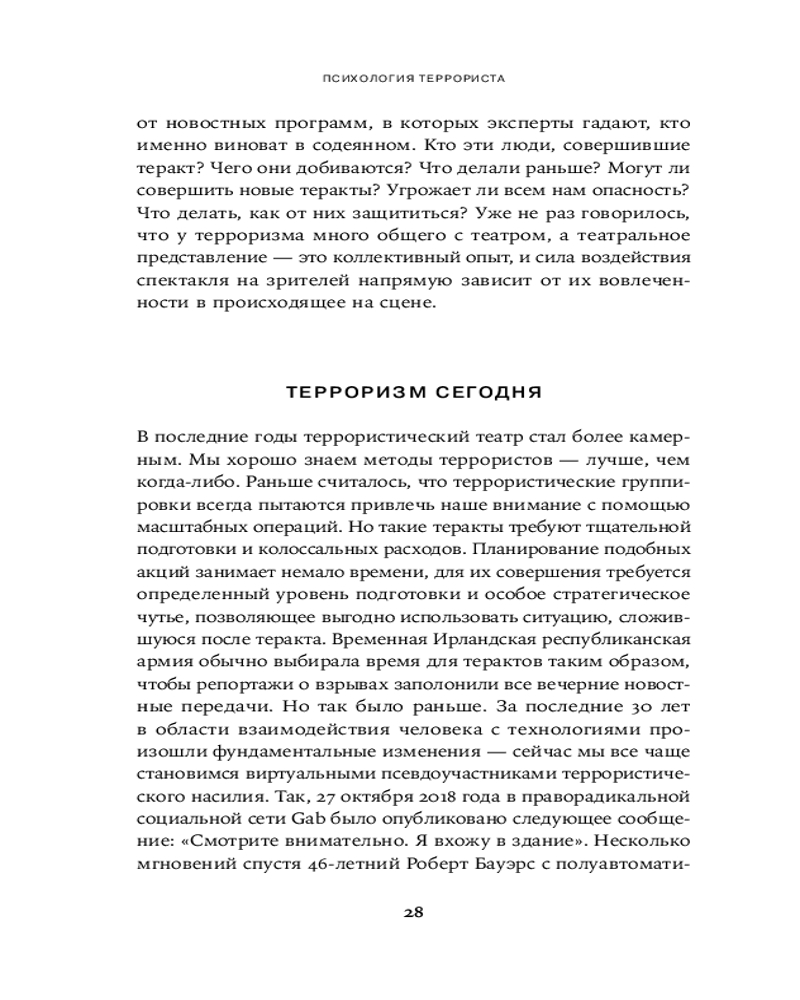 ПСИХОЛОГИЯ ТЕРРОРИСТА

от новостных программ, в которых эксперты гадают, кто именно виноват в содеянном. Кто эти люди, совершившие теракт? Чего они добиваются? Что делали раньше? Могут ли совершить новые теракты? Угрожает ли всем нам опасность? Что делать, как от них защититься? Уже не раз говорилось, что у терроризма много общего с театром, а театральное представление — это коллективный опыт, и сила воздействия спектакля на зрителей напрямую зависит от их вовлеченности в происходящее на сцене.

ТЕРРОРИЗМ СЕГОДНЯ

В последние годы террористический театр стал более камерным. Мы хорошо знаем методы террористов — лучше, чем когда-либо. Раньше считалось, что террористические группировки всегда пытаются привлечь наше внимание с помощью масштабных операций. Но такие теракты требуют тщательной подготовки и колоссальных расходов. Планирование подобных акций занимает немало времени, для их совершения требуется определенный уровень подготовки и особое стратегическое чутье, позволяющее выгодно использовать ситуацию, сложившуюся после теракта. Временная Ирландская республиканская армия обычно выбирала время для терактов таким образом, чтобы репортажи о взрывах заполонили все вечерние новостные передачи. Но так было раньше. За последние 30 лет в области взаимодействия человека с технологиями произошли фундаментальные изменения — сейчас мы все чаще становимся виртуальными псевдоучастниками террористического насилия. Так, 27 октября 2018 года в праворадикальной социальной сети Gab было опубликовано следующее сообщение: «Смотрите внимательно. Я вхожу в здание». Несколько мгновений спустя 46-летний Роберт Бауэрс с полуавтомати-

28